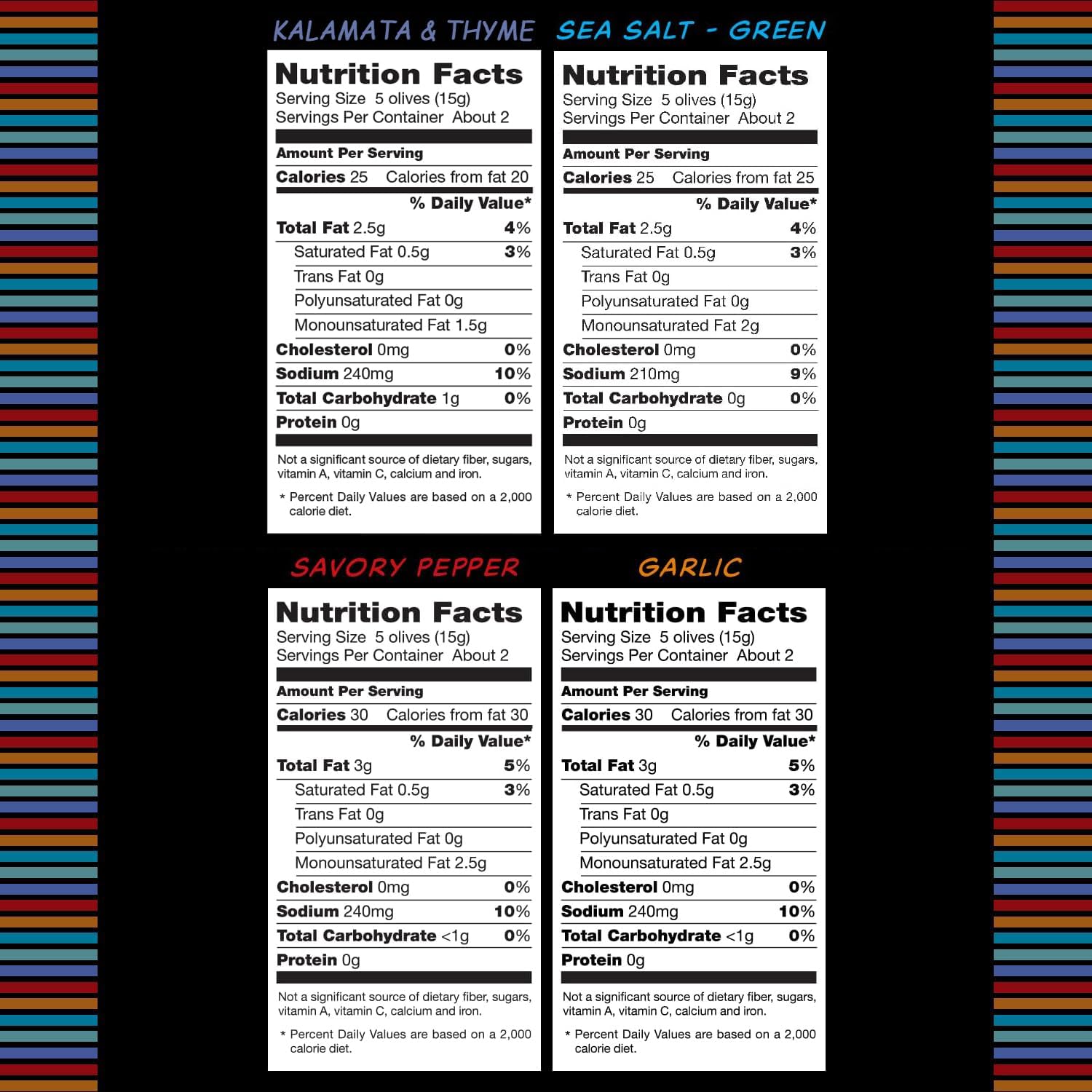 KALAMATA & THYME

Nutrition Facts
Serving Size 5 olives (15g)
Servings Per Container About 2

Amount Per Serving
Calories 25 Calories from fat 20
% Daily Value*
Total Fat 2.5g 4%
Saturated Fat 0.5g 3%
Trans Fat 0g
Polyunsaturated Fat 0g
Monounsaturated Fat 1.5g
Cholesterol 0mg 0%
Sodium 240mg 10%
Total Carbohydrate 1g 0%
Protein 0g

Not a significant source of dietary fiber, sugars, vitamin A, vitamin C, calcium and iron.

* Percent Daily Values are based on a 2,000 calorie diet.

SEA SALT - GREEN

Nutrition Facts
Serving Size 5 olives (15g)
Servings Per Container About 2

Amount Per Serving
Calories 25 Calories from fat 25
% Daily Value*
Total Fat 2.5g 4%
Saturated Fat 0.5g 3%
Trans Fat 0g
Polyunsaturated Fat 0g
Monounsaturated Fat 2g
Cholesterol 0mg 0%
Sodium 210mg 9%
Total Carbohydrate 0g 0%
Protein 0g

Not a significant source of dietary fiber, sugars, vitamin A, vitamin C, calcium and iron.

* Percent Daily Values are based on a 2,000 calorie diet.

SAVORY PEPPER

Nutrition Facts
Serving Size 5 olives (15g)
Servings Per Container About 2

Amount Per Serving
Calories 30 Calories from fat 30
% Daily Value*
Total Fat 3g 5%
Saturated Fat 0.5g 3%
Trans Fat 0g
Polyunsaturated Fat 0g
Monounsaturated Fat 2.5g
Cholesterol 0mg 0%
Sodium 240mg 10%
Total Carbohydrate <1g 0%
Protein 0g

Not a significant source of dietary fiber, sugars, vitamin A, vitamin C, calcium and iron.

* Percent Daily Values are based on a 2,000 calorie diet.

GARLIC

Nutrition Facts
Serving Size 5 olives (15g)
Servings Per Container About 2

Amount Per Serving
Calories 30 Calories from fat 30
% Daily Value*
Total Fat 3g 5%
Saturated Fat 0.5g 3%
Trans Fat 0g
Polyunsaturated Fat 0g
Monounsaturated Fat 2.5g
Cholesterol 0mg 0%
Sodium 240mg 10%
Total Carbohydrate <1g 0%
Protein 0g

Not a significant source of dietary fiber, sugars, vitamin A, vitamin C, calcium and iron.

* Percent Daily Values are based on a 2,000 calorie diet.